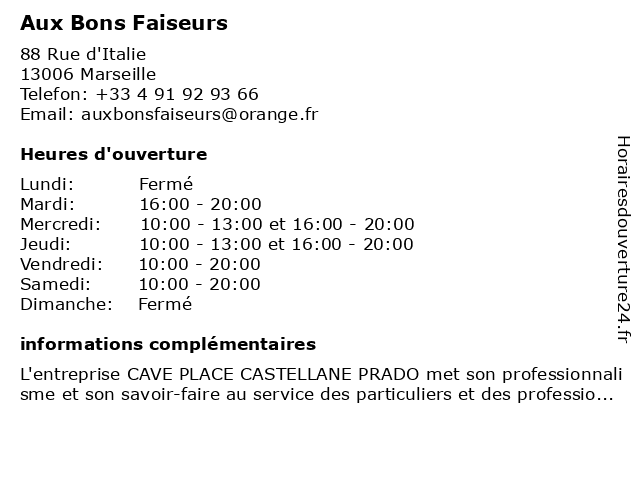 Aux Bons Faiseurs

88 Rue d'Italie
13006 Marseille
Telefon: +33 4 91 92 93 66
Email: auxbonsfaiseurs@orange.fr

Heures d'ouverture

Lundi: Fermé
Mardi: 16:00 - 20:00
Mercredi: 10:00 - 13:00 et 16:00 - 20:00
Jeudi: 10:00 - 13:00 et 16:00 - 20:00
Vendredi: 10:00 - 20:00
Samedi: 10:00 - 20:00
Dimanche: Fermé

informations complémentaires

L'entreprise CAVE PLACE CASTELLANE PRADO met son professionnalisme et son savoir-faire au service des particuliers et des professio...

Horairesdouverture24.fr